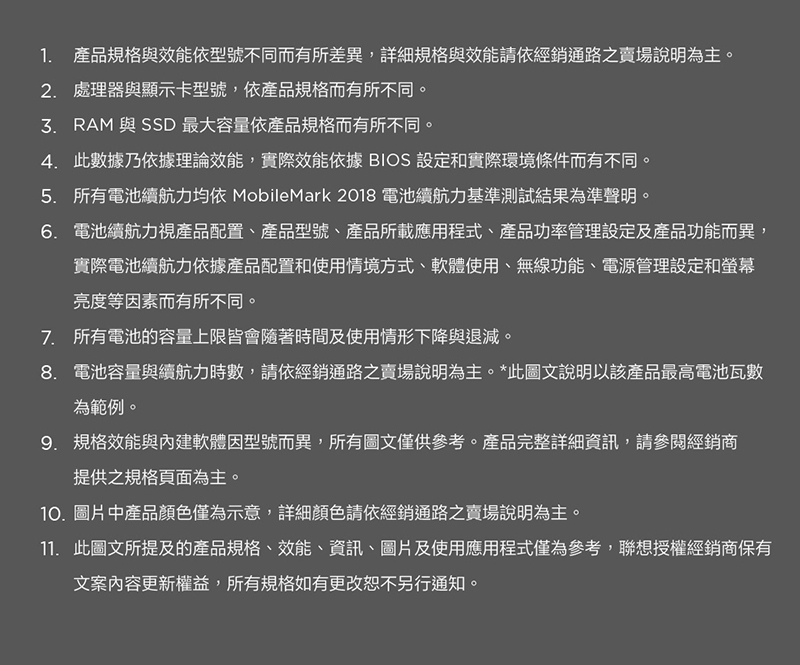 1. 產品規格與效能依型號不同而有所差異，詳細規格與效能請依經銷通路之賣場說明為主。

2. 處理器與顯示卡型號，依產品規格而有所不同。

3. RAM 與 SSD 最大容量依產品規格而有所不同。

4. 此數據乃依據理論效能，實際效能依據 BIOS 設定和實際環境條件而有不同。

5. 所有電池續航力均依 MobileMark 2018 電池續航力基準測試結果為準聲明。

6. 電池續航力視產品配置、產品型號、產品所載應用程式、產品功率管理設定及產品功能而異，實際電池續航力依據產品配置和使用情境方式、軟體使用、無線功能、電源管理設定和螢幕亮度等因素而有所不同。

7. 所有電池的容量上限皆會隨著時間及使用情形下降與退減。

8. 電池容量與續航力時數，請依經銷通路之賣場說明為主。*此圖文說明以該產品最高電池瓦數為範例。

9. 規格效能與內建軟體因型號而異，所有圖文僅供參考。產品完整詳細資訊，請參閱經銷商提供之規格頁面為主。

10. 圖片中產品顏色僅為示意，詳細顏色請依經銷通路之賣場說明為主。

11. 此圖文所提及的產品規格、效能、資訊、圖片及使用應用程式僅為參考，聯想授權經銷商保有文案內容更新權益，所有規格如有更改恕不另行通知。